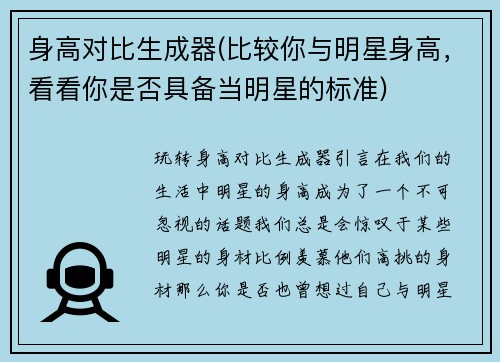 身高对比生成器(比较你与明星身高，看看你是否具备当明星的标准)

玩转身高对比生成器引言在我们的生活中明星的身高成为了一个不可忽视的话题我们总是会惊叹于某些明星的身材比例羡慕他们高挑的身材那么你是否也曾想过自己与明星